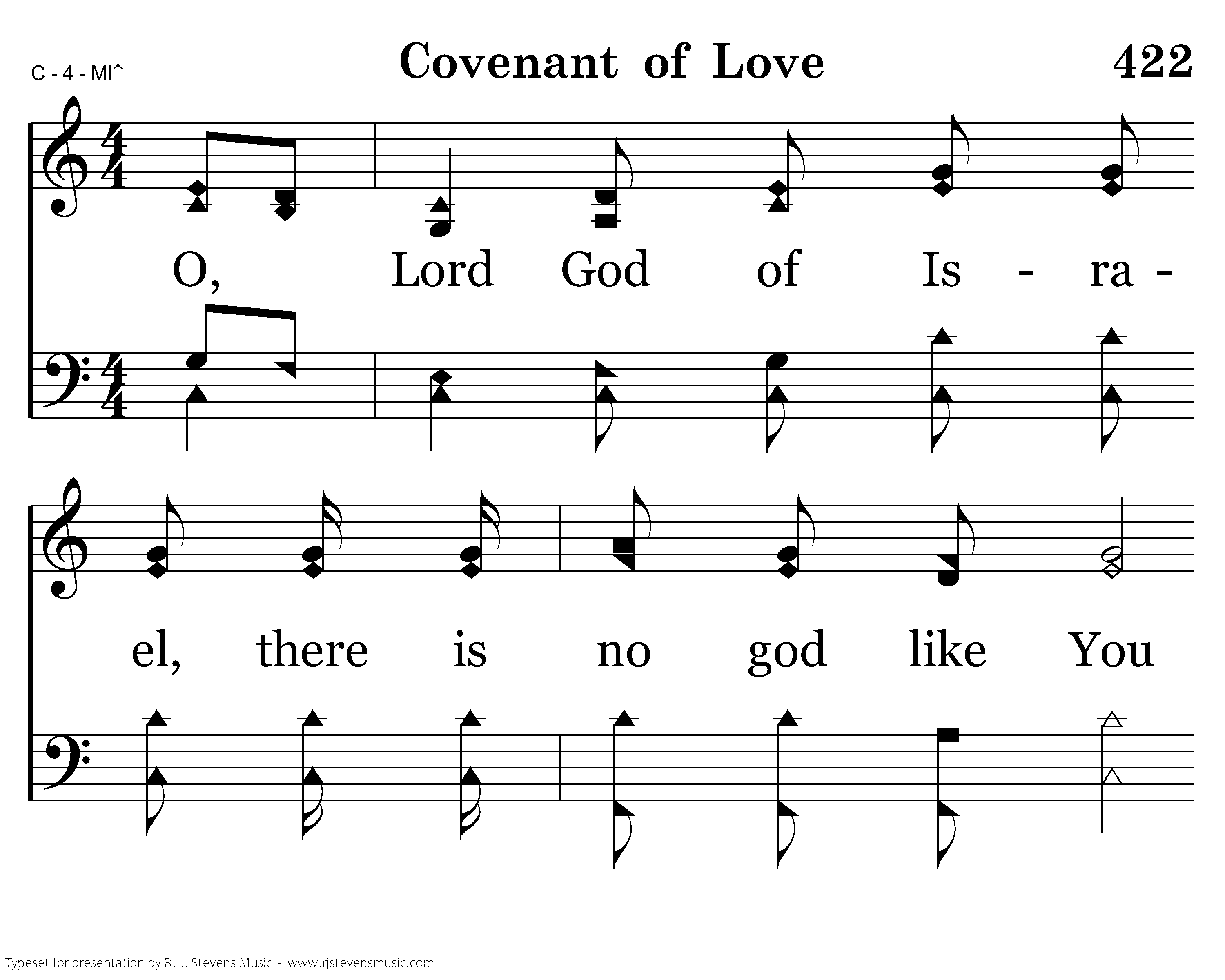 C - 4 - MI↑

Covenant of Love

422

O, Lord God of Is - ra - el, there is no god like You

Typeset for presentation by R. J. Stevens Music - www.rjstevensmusic.com